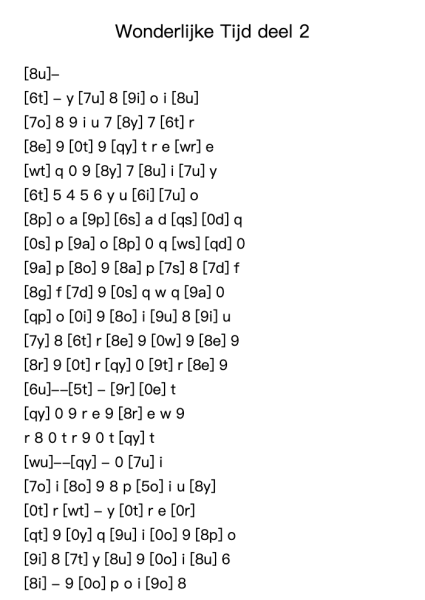 Wonderlijke Tijd deel 2

[8u]–

[6t] – y [7u] 8 [9i] o i [8u]

[7o] 8 9 i u 7 [8y] 7 [6t] r

[8e] 9 [0t] 9 [qy] t r e [wr] e

[wt] q 0 9 [8y] 7 [8u] i [7u] y

[6t] 5 4 5 6 y u [6i] [7u] o

[8p] o a [9p] [6s] a d [qs] [0d] q

[0s] p [9a] o [8p] 0 q [ws] [qd] 0

[9a] p [8o] 9 [8a] p [7s] 8 [7d] f

[8g] f [7d] 9 [0s] q w q [9a] 0

[qp] o [0i] 9 [8o] i [9u] 8 [9i] u

[7y] 8 [6t] r [8e] 9 [0w] 9 [8e] 9

[8r] 9 [0t] r [qy] 0 [9t] r [8e] 9

[6u]––[5t] – [9r] [0e] t

[qy] 0 9 r e 9 [8r] e w 9

r 8 0 t r 9 0 t [qy] t

[wu]––[qy] – 0 [7u] i

[7o] i [8o] 9 8 p [5o] i u [8y]

[0t] r [wt] – y [0t] r e [0r]

[qt] 9 [0y] q [9u] i [0o] 9 [8p] o

[9i] 8 [7t] y [8u] 9 [0o] i [8u] 6

[8i] – 9 [0o] p o i [9o] 8